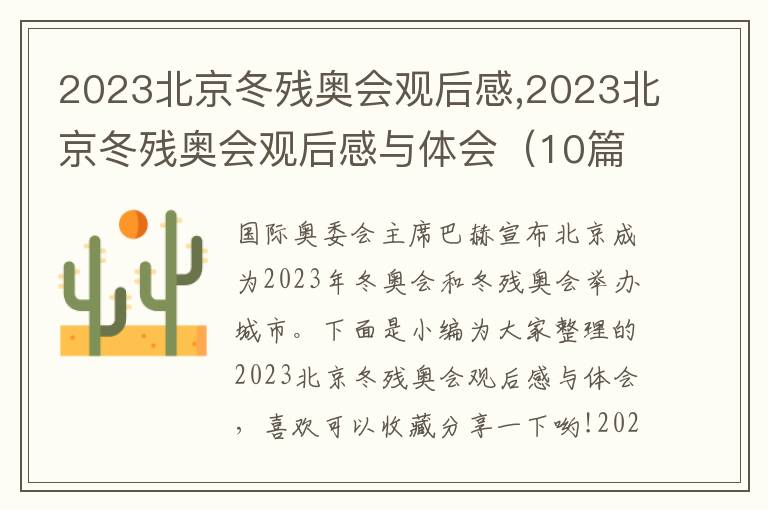 2023北京冬残奥会观后感,2023北京冬残奥会观后感与体会（10篇

国际奥委会主席巴赫宣布北京成为2023年冬奥会和冬残奥会举办城市。下面是小编为大家整理的2023北京冬残奥会观后感与体会，喜欢可以收藏分享一下哟!202